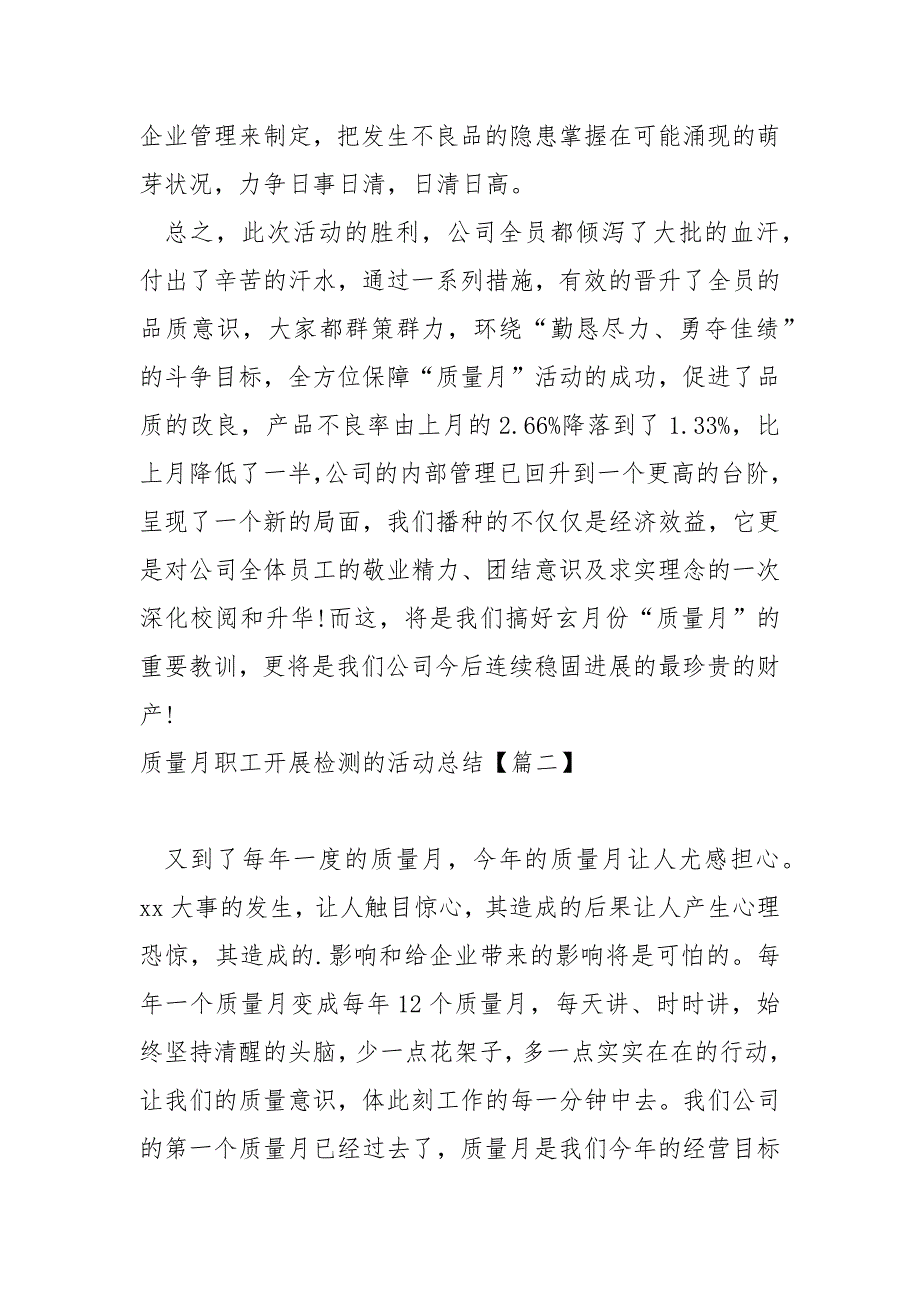 企业管理来制定，把发生不良品的隐患掌握在可能涌现的萌芽状况，力争日事日清，日清日高。

总之，此次活动的胜利，公司全员都倾泻了大批的血汗，付出了辛苦的汗水，通过一系列措施，有效的晋升了全员的品质意识，大家都群策群力，环绕“勤恳尽力、勇夺佳绩”的斗争目标，全方位保障“质量月”活动的成功，促进了品质的改良，产品不良率由上月的 2.66%降落到了 1.33%，比上月降低了一半,公司的内部管理已回升到一个更高的台阶，呈现了一个新的局面，我们播种的不仅仅是经济效益，它更是对公司全体员工的敬业精力、团结意识及求实理念的一次深化校阅和升华!而这，将是我们搞好玄月份“质量月”的重要教训，更将是我们公司今后连续稳固进展的最珍贵的财产!

质量月职工开展检测的活动总结【篇二】

又到了每年一度的质量月，今年的质量月让人尤感担心。xx 大事的发生，让人触目惊心，其造成的后果让人产生心理恐惊，其造成的.影响和给企业带来的影响将是可怕的。每年一个质量月变成每年 12 个质量月，每天讲、时时讲，始终坚持清醒的头脑，少一点花架子，多一点实实在在的行动，让我们的质量意识，体此刻工作的每一分钟中去。我们公司的第一个质量月已经过去了，质量月是我们今年的经营目标